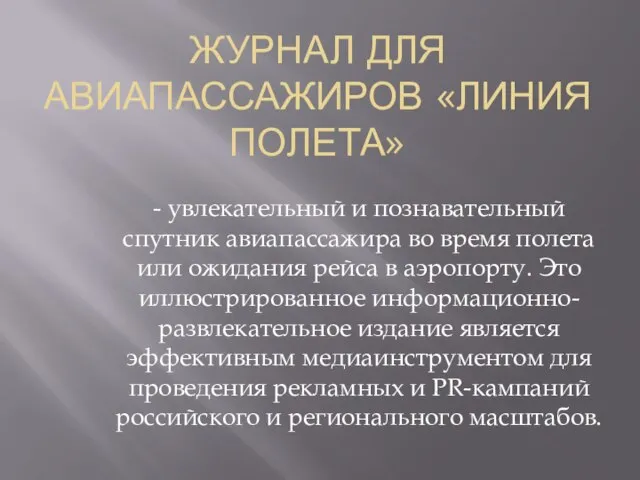 ЖУРНАЛ ДЛЯ АВИАПАССАЖИРОВ «ЛИНИЯ ПОЛЕТА»

- увлекательный и познавательный спутник авиапассажира во время полета или ожидания рейса в аэропорту. Это иллюстрированное информационно-развлекательное издание является эффективным медиаинструментом для проведения рекламных и PR-кампаний российского и регионального масштабов.